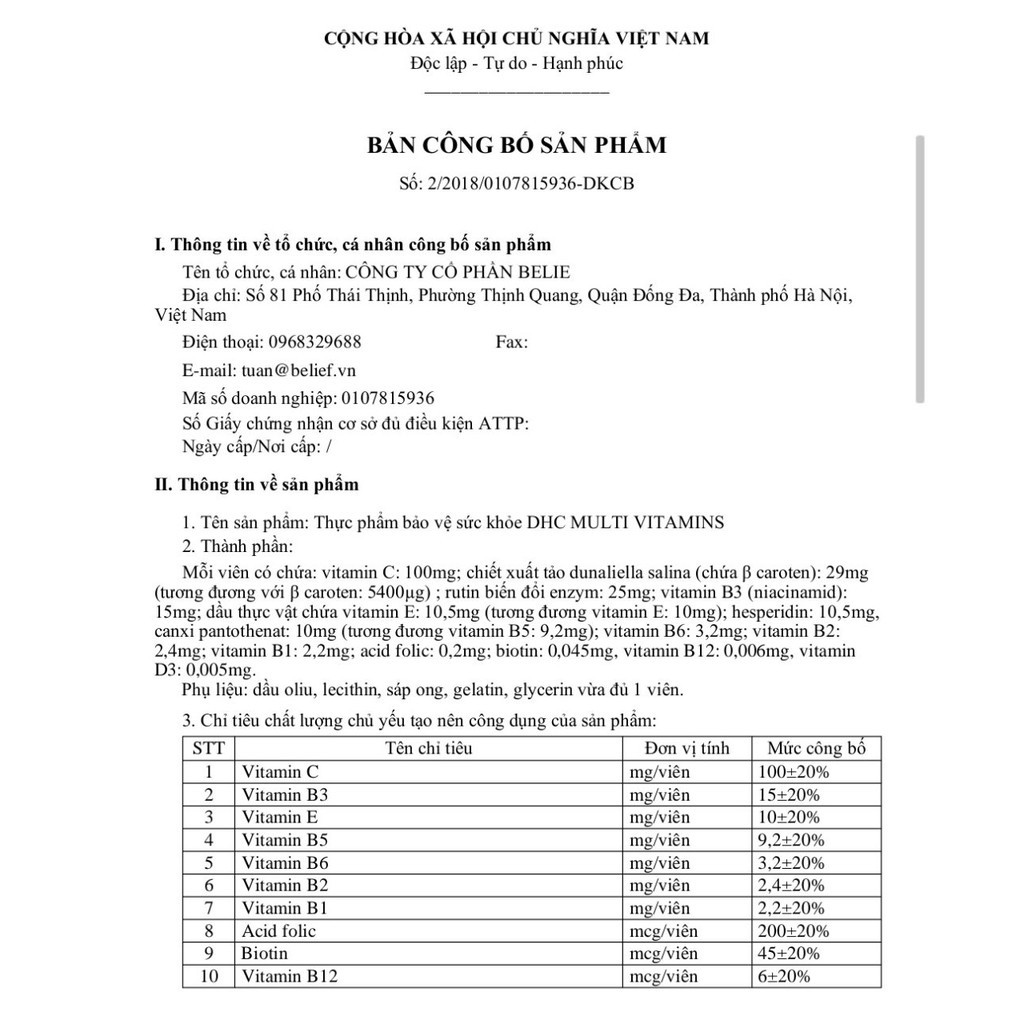 CỘNG HÒA XÃ HỘI CHỦ NGHĨA VIỆT NAM
Độc lập - Tự do - Hạnh phúc

BẢN CÔNG BỐ SẢN PHẨM
Số: 2/2018/0107815936-DKCB

I. Thông tin về tổ chức, cá nhân công bố sản phẩm
Tên tổ chức, cá nhân: CÔNG TY CỔ PHẦN BELIE
Địa chỉ: Số 81 Phố Thái Thịnh, Phường Thịnh Quang, Quận Đống Đa, Thành phố Hà Nội, Việt Nam
Điện thoại: 0968329688 Fax:
E-mail: tuan@belief.vn
Mã số doanh nghiệp: 0107815936
Số Giấy chứng nhận cơ sở đủ điều kiện ATTP:
Ngày cấp/Nơi cấp: /

II. Thông tin về sản phẩm
1. Tên sản phẩm: Thực phẩm bảo vệ sức khỏe DHC MULTI VITAMINS
2. Thành phần:
Mỗi viên có chứa: vitamin C: 100mg; chiết xuất tảo dunaliella salina (chứa β caroten): 29mg (tương đương với β caroten: 5400μg) ; rutin biến đổi enzym: 25mg; vitamin B3 (niacinamid): 15mg; dầu thực vật chứa vitamin E: 10,5mg (tương đương vitamin E: 10mg); hesperidin: 10,5mg, canxi pantothenat: 10mg (tương đương vitamin B5: 9,2mg); vitamin B6: 3,2mg; vitamin B2: 2,4mg; vitamin B1: 2,2mg; acid folic: 0,2mg; biotin: 0,045mg, vitamin B12: 0,006mg, vitamin D3: 0,005mg.
Phụ liệu: dầu oliu, lecithin, sáp ong, gelatin, glycerin vừa đủ 1 viên.
3. Chỉ tiêu chất lượng chủ yếu tạo nên công dụng của sản phẩm:

| STT | Tên chỉ tiêu | Đơn vị tính | Mức công bố |
|---|---|---|---|
| 1 | Vitamin C | mg/viên | 100±20% |
| 2 | Vitamin B3 | mg/viên | 15±20% |
| 3 | Vitamin E | mg/viên | 10±20% |
| 4 | Vitamin B5 | mg/viên | 9,2±20% |
| 5 | Vitamin B6 | mg/viên | 3,2±20% |
| 6 | Vitamin B2 | mg/viên | 2,4±20% |
| 7 | Vitamin B1 | mg/viên | 2,2±20% |
| 8 | Acid folic | mcg/viên | 200±20% |
| 9 | Biotin | mcg/viên | 45±20% |
| 10 | Vitamin B12 | mcg/viên | 6±20% |